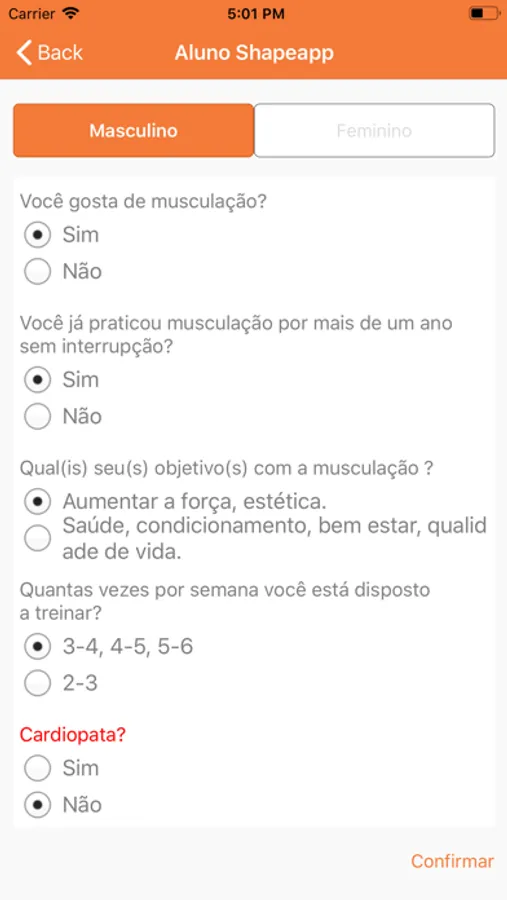 Carrier 5:01 PM

Back Aluno Shapeapp

Masculino Feminino

Você gosta de musculação?
Sim
Não

Você já praticou musculação por mais de um ano sem interrupção?
Sim
Não

Qual(is) seu(s) objetivo(s) com a musculação ?
Aumentar a força, estética.
Saúde, condicionamento, bem estar, qualid ade de vida.

Quantas vezes por semana você está disposto a treinar?
3-4, 4-5, 5-6
2-3

Cardiopata?
Sim
Não

Confirmar